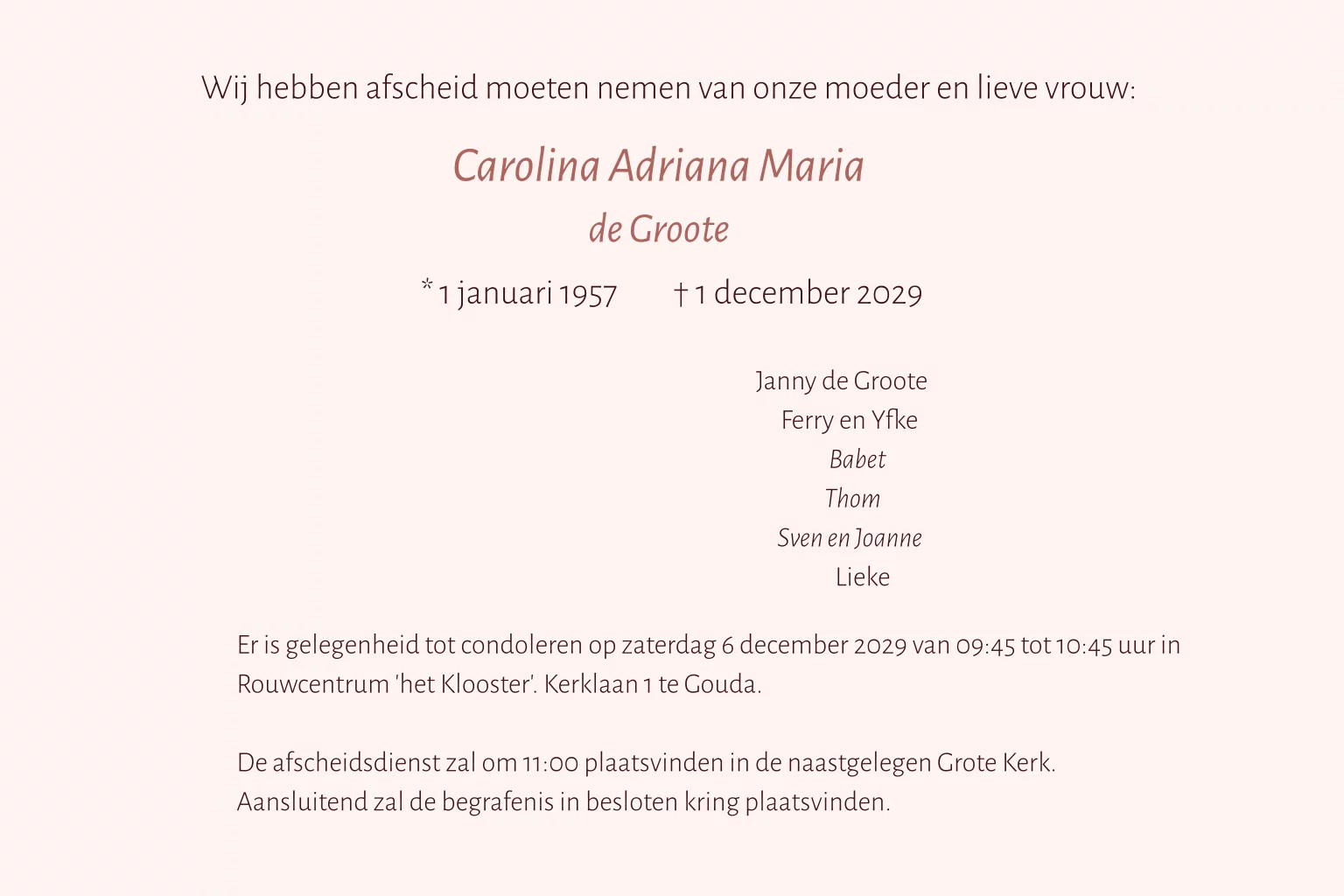 Wij hebben afscheid moeten nemen van onze moeder en lieve vrouw:

Carolina Adriana Maria
de Groote

* 1 januari 1957 † 1 december 2029

Janny de Groote
Ferry en Yfke
Babet
Thom
Sven en Joanne
Lieke

Er is gelegenheid tot condoleren op zaterdag 6 december 2029 van 09:45 tot 10:45 uur in Rouwcentrum 'het Klooster'. Kerklaan 1 te Gouda.

De afscheidsdienst zal om 11:00 plaatsvinden in de naastgelegen Grote Kerk.
Aansluitend zal de begrafenis in besloten kring plaatsvinden.